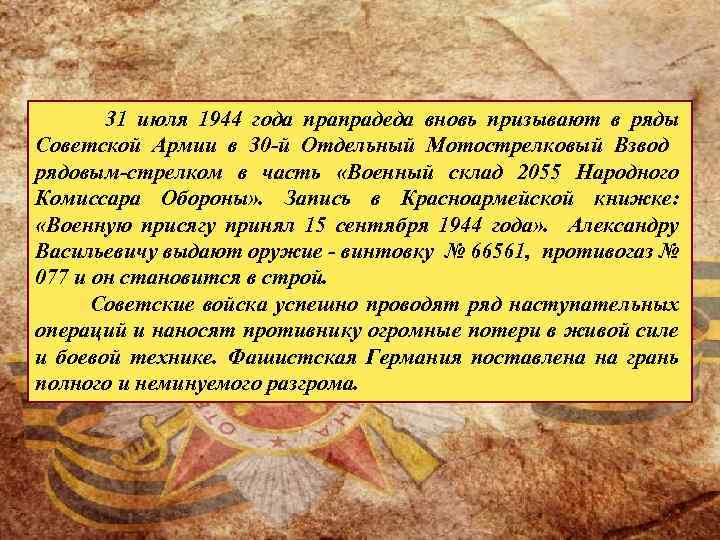 31 июля 1944 года прапрадеда вновь призывают в ряды Советской Армии в 30-й Отдельный Мотострелковый Взвод рядовым-стрелком в часть «Военный склад 2055 Народного Комиссара Обороны». Запись в Красноармейской книжке: «Военную присягу принял 15 сентября 1944 года». Александру Васильевичу выдают оружие - винтовку № 66561, противогаз № 077 и он становится в строй.

Советские войска успешно проводят ряд наступательных операций и наносят противнику огромные потери в живой силе и боевой технике. Фашистская Германия поставлена на грань полного и неминуемого разгрома.